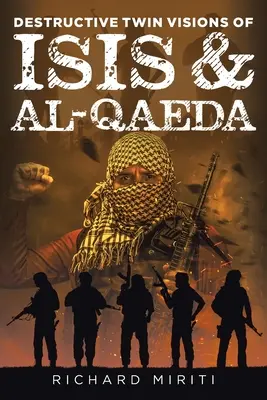 DESTRUCTIVE TWIN VISIONS OF
ISIS &
AL-QAEDA

RICHARD MIRITI